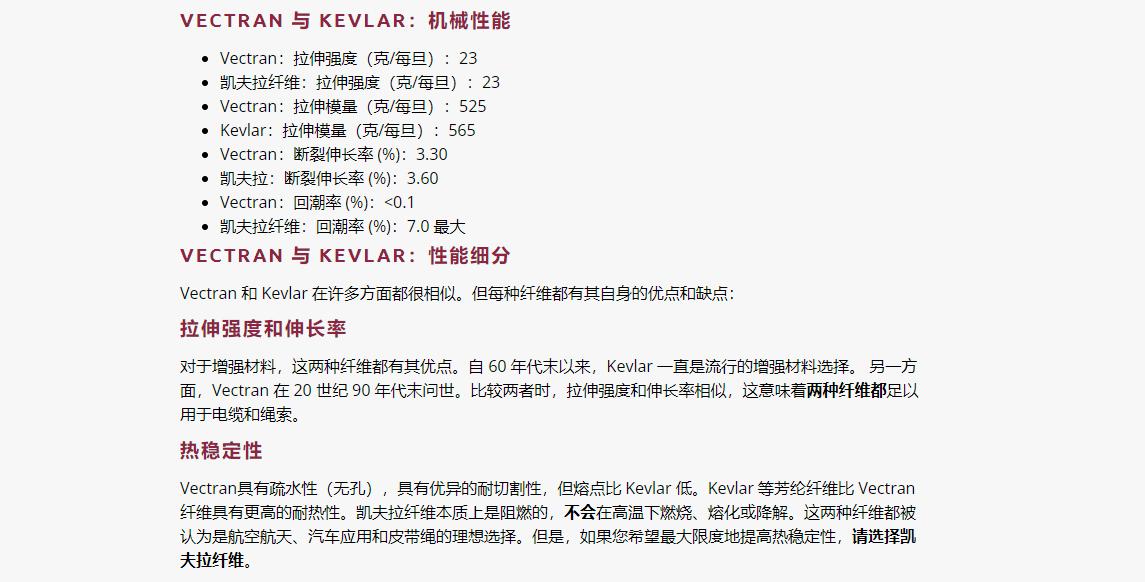 VECTRAN 与 KEVLAR：机械性能

- Vectran：拉伸强度（克/每旦）：23
- 凯夫拉纤维：拉伸强度（克/每旦）：23
- Vectran：拉伸模量（克/每旦）：525
- Kevlar：拉伸模量（克/每旦）：565
- Vectran：断裂伸长率 (%)：3.30
- 凯夫拉：断裂伸长率 (%)：3.60
- Vectran：回潮率 (%)：<0.1
- 凯夫拉纤维：回潮率 (%)：7.0 最大

VECTRAN 与 KEVLAR：性能细分

Vectran 和 Kevlar 在许多方面都很相似。但每种纤维都有其自身的优点和缺点：

拉伸强度和伸长率

对于增强材料，这两种纤维都有其优点。自 60 年代末以来，Kevlar 一直是流行的增强材料选择。 另一方面，Vectran 在 20 世纪 90 年代末问世。比较两者时，拉伸强度和伸长率相似，这意味着两种纤维都足以用于电缆和绳索。

热稳定性

Vectran具有疏水性（无孔），具有优异的耐切割性，但熔点比 Kevlar 低。Kevlar 等芳纶纤维比 Vectran 纤维具有更高的耐热性。凯夫拉纤维本质上是阻燃的，不会在高温下燃烧、熔化或降解。这两种纤维都被认为是航空航天、汽车应用和皮带绳的理想选择。但是，如果您希望最大限度地提高热稳定性，请选择凯夫拉纤维。